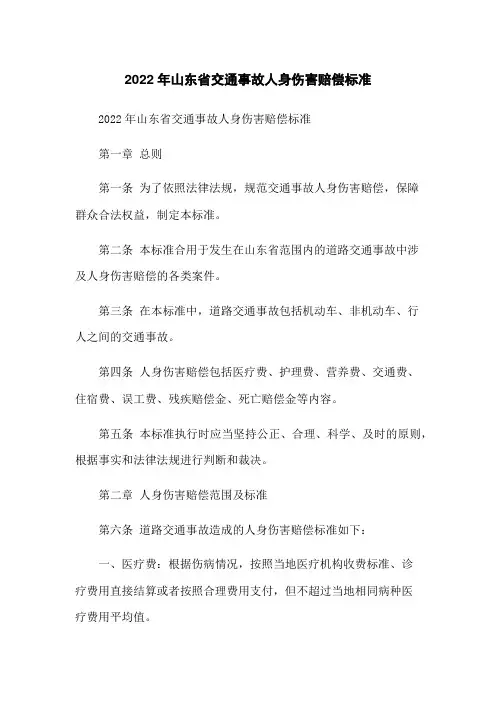 2022 年山东省交通事故人身伤害赔偿标准

2022 年山东省交通事故人身伤害赔偿标准

第一章 总则

第一条 为了依照法律法规，规范交通事故人身伤害赔偿，保障群众合法权益，制定本标准。

第二条 本标准合用于发生在山东省范围内的道路交通事故中涉及人身伤害赔偿的各类案件。

第三条 在本标准中，道路交通事故包括机动车、非机动车、行人之间的交通事故。

第四条 人身伤害赔偿包括医疗费、护理费、营养费、交通费、住宿费、误工费、残疾赔偿金、死亡赔偿金等内容。

第五条 本标准执行时应当坚持公正、合理、科学、及时的原则，根据事实和法律法规进行判断和裁决。

第二章 人身伤害赔偿范围及标准

第六条 道路交通事故造成的人身伤害赔偿标准如下：

一、医疗费：根据伤病情况，按照当地医疗机构收费标准、诊疗费用直接结算或者按照合理费用支付，但不超过当地相同病种医疗费用平均值。